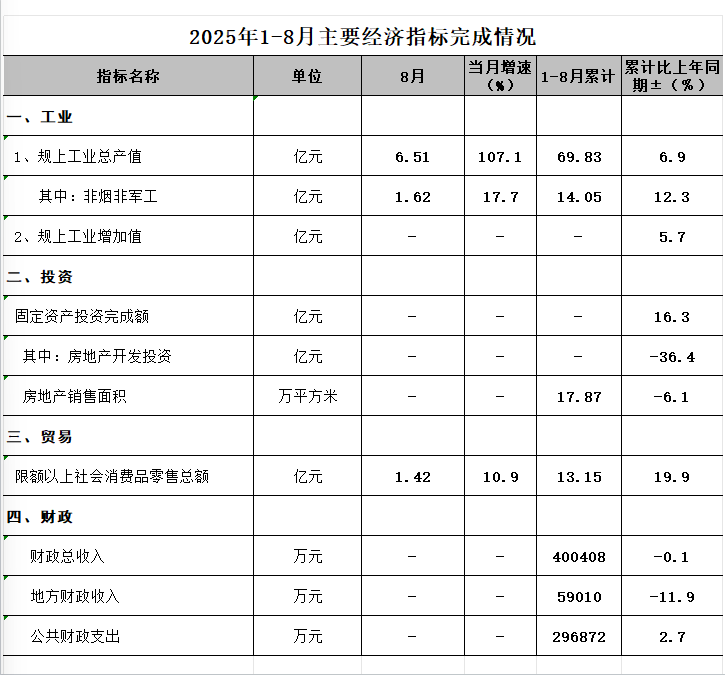 2025年1-8月主要经济指标完成情况

| 指标名称 | 单位 | 8月 | 当月增速（%） | 1-8月累计 | 累计比上年同期±（%） |
|---|---|---|---|---|---|
| 一、工业 | | | | | |
| 1、规上工业总产值 | 亿元 | 6.51 | 107.1 | 69.83 | 6.9 |
| 其中：非烟非军工 | 亿元 | 1.62 | 17.7 | 14.05 | 12.3 |
| 2、规上工业增加值 | 亿元 | - | - | - | 5.7 |
| 二、投资 | | | | | |
| 固定资产投资完成额 | 亿元 | - | - | - | 16.3 |
| 其中：房地产开发投资 | 亿元 | - | - | - | -36.4 |
| 房地产销售面积 | 万平方米 | - | - | 17.87 | -6.1 |
| 三、贸易 | | | | | |
| 限额以上社会消费品零售总额 | 亿元 | 1.42 | 10.9 | 13.15 | 19.9 |
| 四、财政 | | | | | |
| 财政总收入 | 万元 | - | - | 400408 | -0.1 |
| 地方财政收入 | 万元 | - | - | 59010 | -11.9 |
| 公共财政支出 | 万元 | - | - | 296872 | 2.7 |